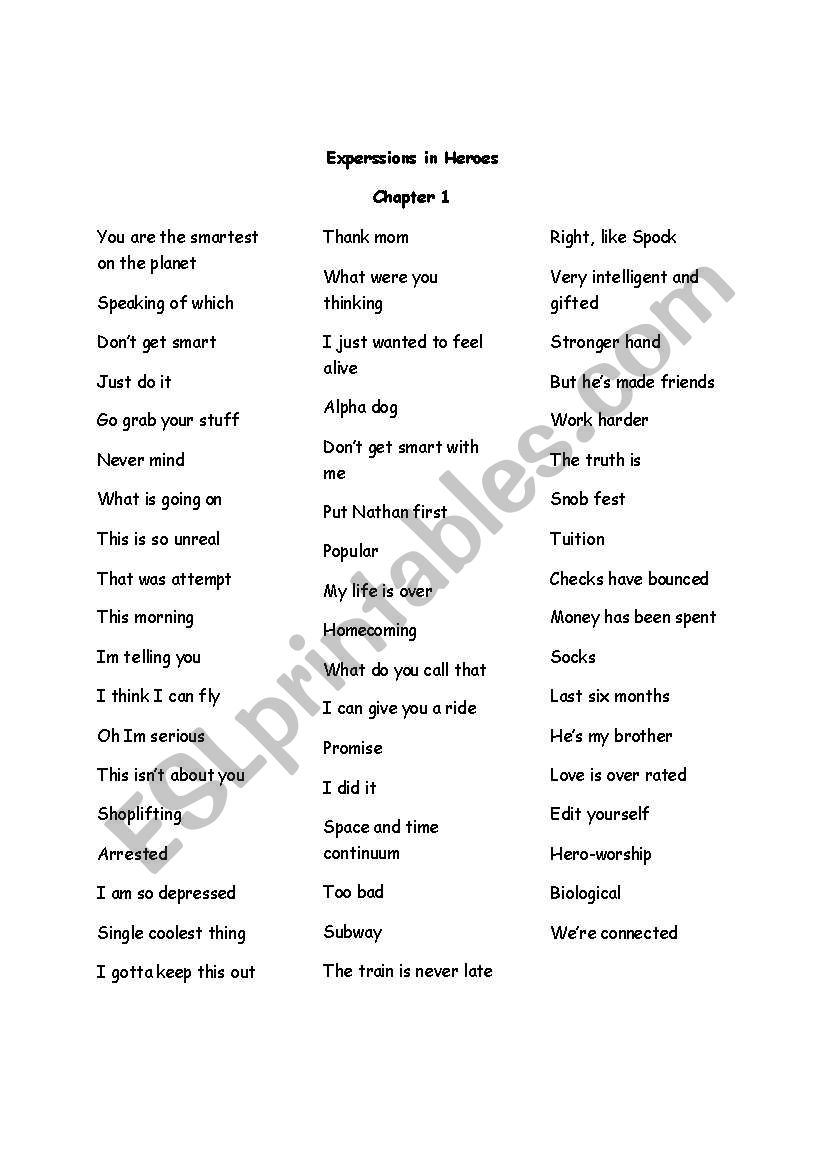 Experssions in Heroes

Chapter 1

You are the smartest on the planet

Speaking of which

Don't get smart

Just do it

Go grab your stuff

Never mind

What is going on

This is so unreal

That was attempt

This morning

Im telling you

I think I can fly

Oh Im serious

This isn't about you

Shoplifting

Arrested

I am so depressed

Single coolest thing

I gotta keep this out

Thank mom

What were you thinking

I just wanted to feel alive

Alpha dog

Don't get smart with me

Put Nathan first

Popular

My life is over

Homecoming

What do you call that

I can give you a ride

Promise

I did it

Space and time continuum

Too bad

Subway

The train is never late

Right, like Spock

Very intelligent and gifted

Stronger hand

But he's made friends

Work harder

The truth is

Snob fest

Tuition

Checks have bounced

Money has been spent

Socks

Last six months

He's my brother

Love is over rated

Edit yourself

Hero-worship

Biological

We're connected

ESLprintables.com